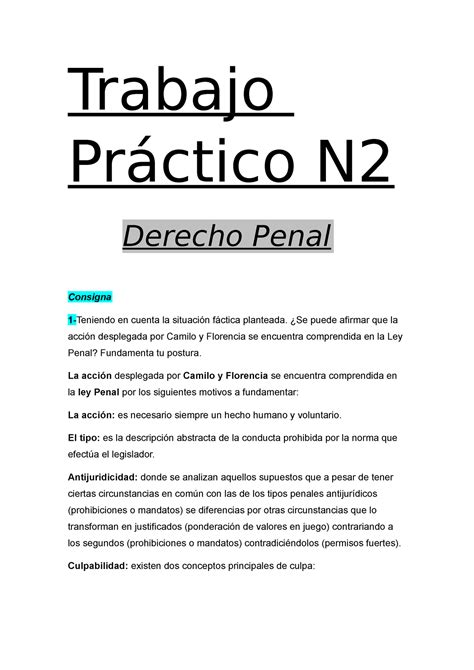 Trabajo Práctico N2

Derecho Penal

Consigna

1-Teniendo en cuenta la situación fáctica planteada. ¿Se puede afirmar que la acción desplegada por Camilo y Florencia se encuentra comprendida en la Ley Penal? Fundamenta tu postura.

La acción desplegada por Camilo y Florencia se encuentra comprendida en la ley Penal por los siguientes motivos a fundamentar:

La acción: es necesario siempre un hecho humano y voluntario.

El tipo: es la descripción abstracta de la conducta prohibida por la norma que efectúa el legislador.

Antijuridicidad: donde se analizan aquellos supuestos que a pesar de tener ciertas circunstancias en común con las de los tipos penales antijurídicos (prohibiciones o mandatos) se diferencias por otras circunstancias que lo transforman en justificados (ponderación de valores en juego) contrariando a los segundos (prohibiciones o mandatos) contradiciéndolos (permisos fuertes).

Culpabilidad: existen dos conceptos principales de culpa: